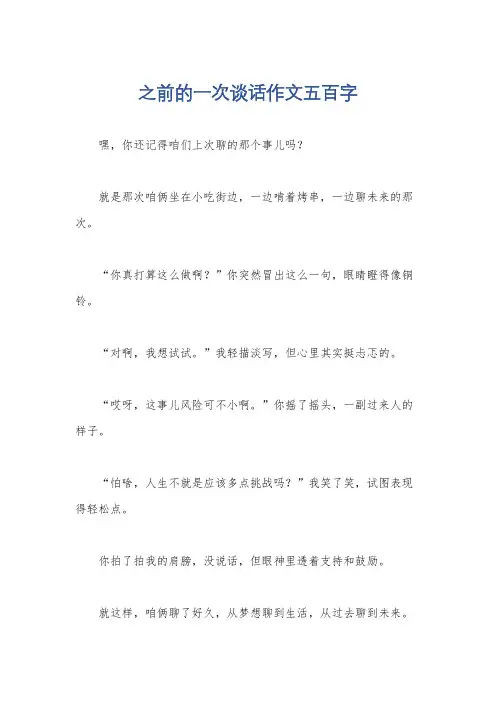 之前的一次谈话作文五百字

嘿，你还记得咱们上次聊的那个事儿吗？

就是那次咱俩坐在小吃街边，一边啃着烤串，一边聊未来的那次。

“你真打算这么做啊？”你突然冒出这么一句，眼睛瞪得像铜铃。

“对啊，我想试试。”我轻描淡写，但心里其实挺忐忑的。

“哎呀，这事儿风险可不小啊。”你摇了摇头，一副过来人的样子。

“怕啥，人生不就是应该多点挑战吗？”我笑了笑，试图表现得轻松点。

你拍了拍我的肩膀，没说话，但眼神里透着支持和鼓励。

就这样，咱俩聊了好久，从梦想聊到生活，从过去聊到未来。